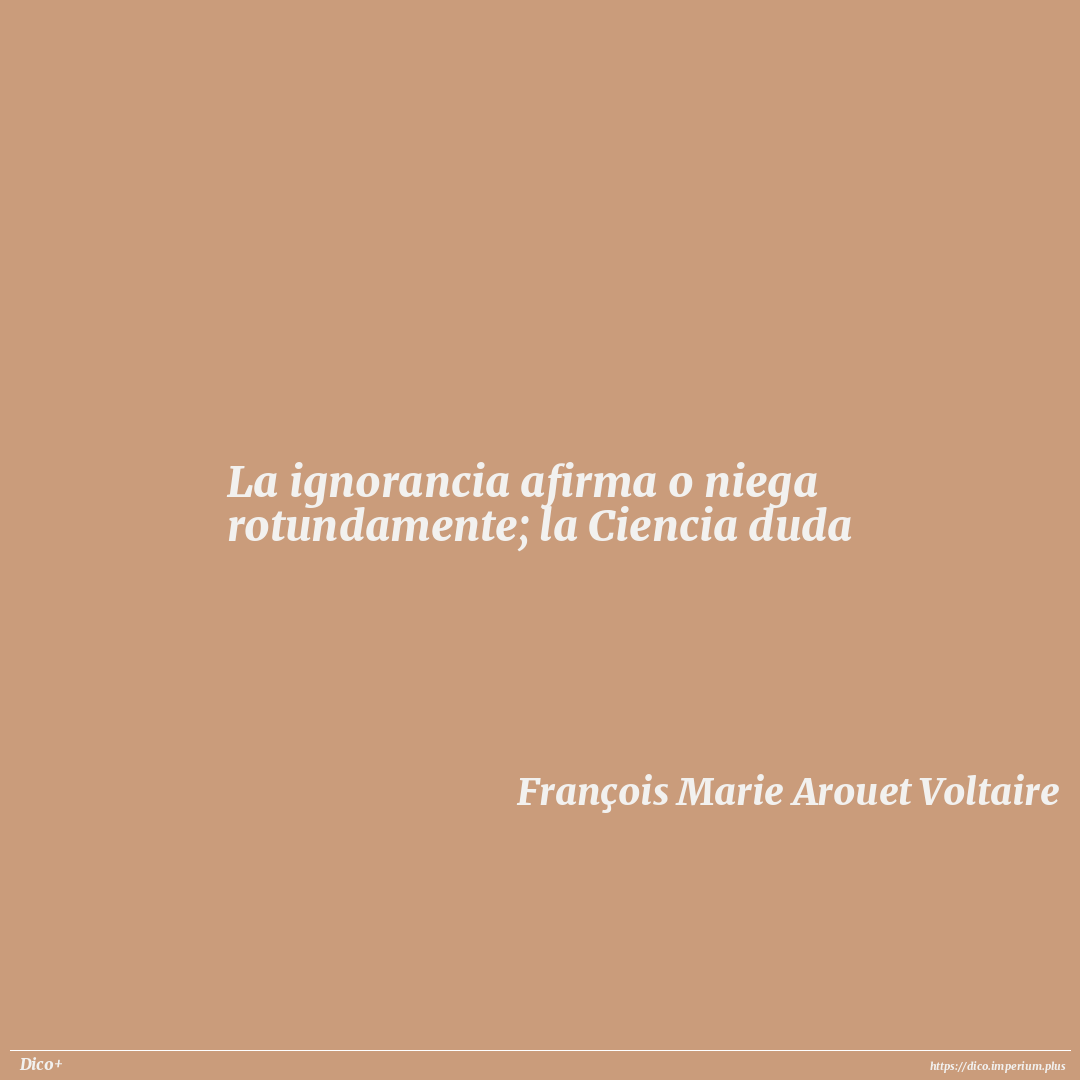 La ignorancia afirma o niega rotundamente; la Ciencia duda

François Marie Arouet Voltaire

Dico+

https://dico.imperium.plus